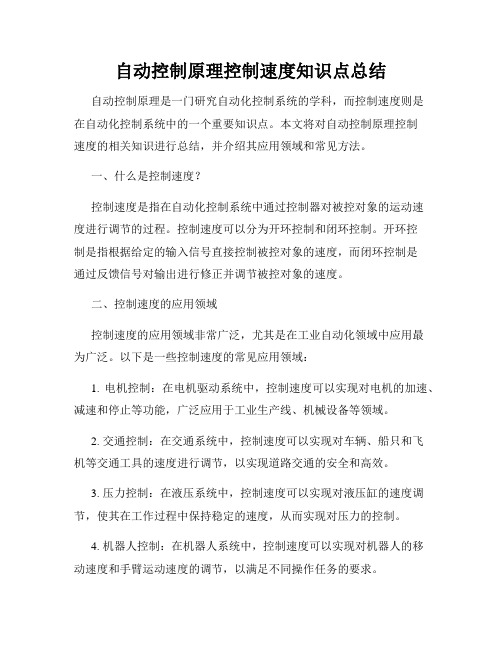 自动控制原理控制速度知识点总结

自动控制原理是一门研究自动化控制系统的学科，而控制速度则是在自动化控制系统中的一个重要知识点。本文将对自动控制原理控制速度的相关知识进行总结，并介绍其应用领域和常见方法。

一、什么是控制速度？

控制速度是指在自动化控制系统中通过控制器对被控对象的运动速度进行调节的过程。控制速度可以分为开环控制和闭环控制。开环控制是指根据给定的输入信号直接控制被控对象的速度，而闭环控制是通过反馈信号对输出进行修正并调节被控对象的速度。

二、控制速度的应用领域

控制速度的应用领域非常广泛，尤其是在工业自动化领域中应用最为广泛。以下是一些控制速度的常见应用领域：

1. 电机控制：在电机驱动系统中，控制速度可以实现对电机的加速、减速和停止等功能，广泛应用于工业生产线、机械设备等领域。

2. 交通控制：在交通系统中，控制速度可以实现对车辆、船只和飞机等交通工具的速度进行调节，以实现道路交通的安全和高效。

3. 压力控制：在液压系统中，控制速度可以实现对液压缸的速度调节，使其在工作过程中保持稳定的速度，从而实现对压力的控制。

4. 机器人控制：在机器人系统中，控制速度可以实现对机器人的移动速度和手臂运动速度的调节，以满足不同操作任务的要求。